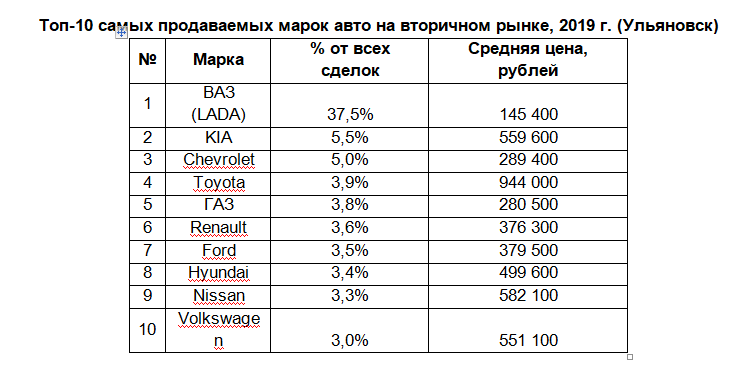 Топ-10 самых продаваемых марок авто на вторичном рынке, 2019 г. (Ульяновск)

| № | Марка | % от всех сделок | Средняя цена, рублей |
|---|---|---|---|
| 1 | ВАЗ (LADA) | 37,5% | 145 400 |
| 2 | KIA | 5,5% | 559 600 |
| 3 | Chevrolet | 5,0% | 289 400 |
| 4 | Toyota | 3,9% | 944 000 |
| 5 | ГАЗ | 3,8% | 280 500 |
| 6 | Renault | 3,6% | 376 300 |
| 7 | Ford | 3,5% | 379 500 |
| 8 | Hyundai | 3,4% | 499 600 |
| 9 | Nissan | 3,3% | 582 100 |
| 10 | Volkswagen | 3,0% | 551 100 |